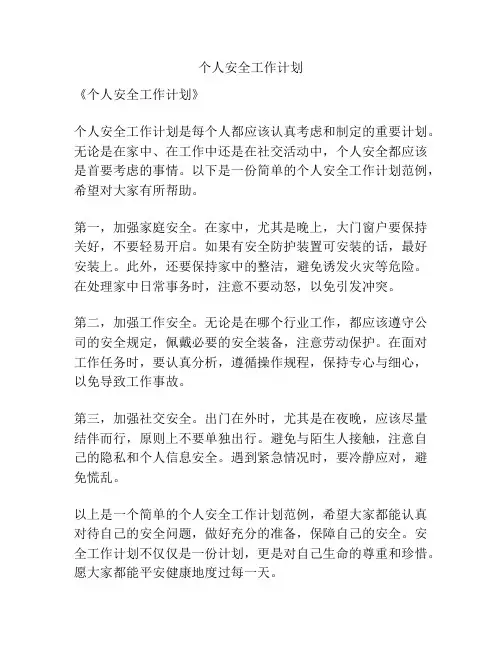 个人安全工作计划

《个人安全工作计划》

个人安全工作计划是每个人都应该认真考虑和制定的重要计划。无论是在家中、在工作中还是在社交活动中，个人安全都应该是首要考虑的事情。以下是一份简单的个人安全工作计划范例，希望对大家有所帮助。

第一，加强家庭安全。在家中，尤其是晚上，大门窗户要保持关好，不要轻易开启。如果有安全防护装置可安装的话，最好安装上。此外，还要保持家中的整洁，避免诱发火灾等危险。在处理家中日常事务时，注意不要动怒，以免引发冲突。

第二，加强工作安全。无论是在哪个行业工作，都应该遵守公司的安全规定，佩戴必要的安全装备，注意劳动保护。在面对工作任务时，要认真分析，遵循操作规程，保持专心与细心，以免导致工作事故。

第三，加强社交安全。出门在外时，尤其是在夜晚，应该尽量结伴而行，原则上不要单独出行。避免与陌生人接触，注意自己的隐私和个人信息安全。遇到紧急情况时，要冷静应对，避免慌乱。

以上是一个简单的个人安全工作计划范例，希望大家都能认真对待自己的安全问题，做好充分的准备，保障自己的安全。安全工作计划不仅仅是一份计划，更是对自己生命的尊重和珍惜。愿大家都能平安健康地度过每一天。